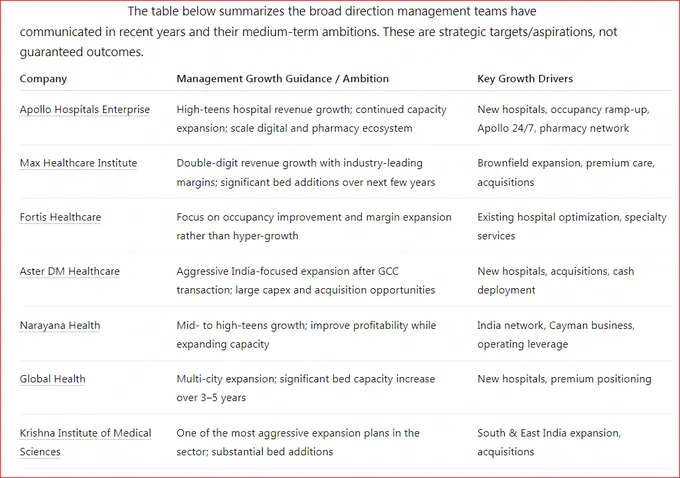 The table below summarizes the broad direction management teams have communicated in recent years and their medium-term ambitions. These are strategic targets/aspirations, not guaranteed outcomes.

| Company | Management Growth Guidance / Ambition | Key Growth Drivers |
|---|---|---|
| Apollo Hospitals Enterprise | High-teens hospital revenue growth; continued capacity expansion; scale digital and pharmacy ecosystem | New hospitals, occupancy ramp-up, Apollo 24/7, pharmacy network |
| Max Healthcare Institute | Double-digit revenue growth with industry-leading margins; significant bed additions over next few years | Brownfield expansion, premium care, acquisitions |
| Fortis Healthcare | Focus on occupancy improvement and margin expansion rather than hyper-growth | Existing hospital optimization, specialty services |
| Aster DM Healthcare | Aggressive India-focused expansion after GCC transaction; large capex and acquisition opportunities | New hospitals, acquisitions, cash deployment |
| Narayana Health | Mid- to high-teens growth; improve profitability while expanding capacity | India network, Cayman business, operating leverage |
| Global Health | Multi-city expansion; significant bed capacity increase over 3–5 years | New hospitals, premium positioning |
| Krishna Institute of Medical Sciences | One of the most aggressive expansion plans in the sector; substantial bed additions | South & East India expansion, acquisitions |